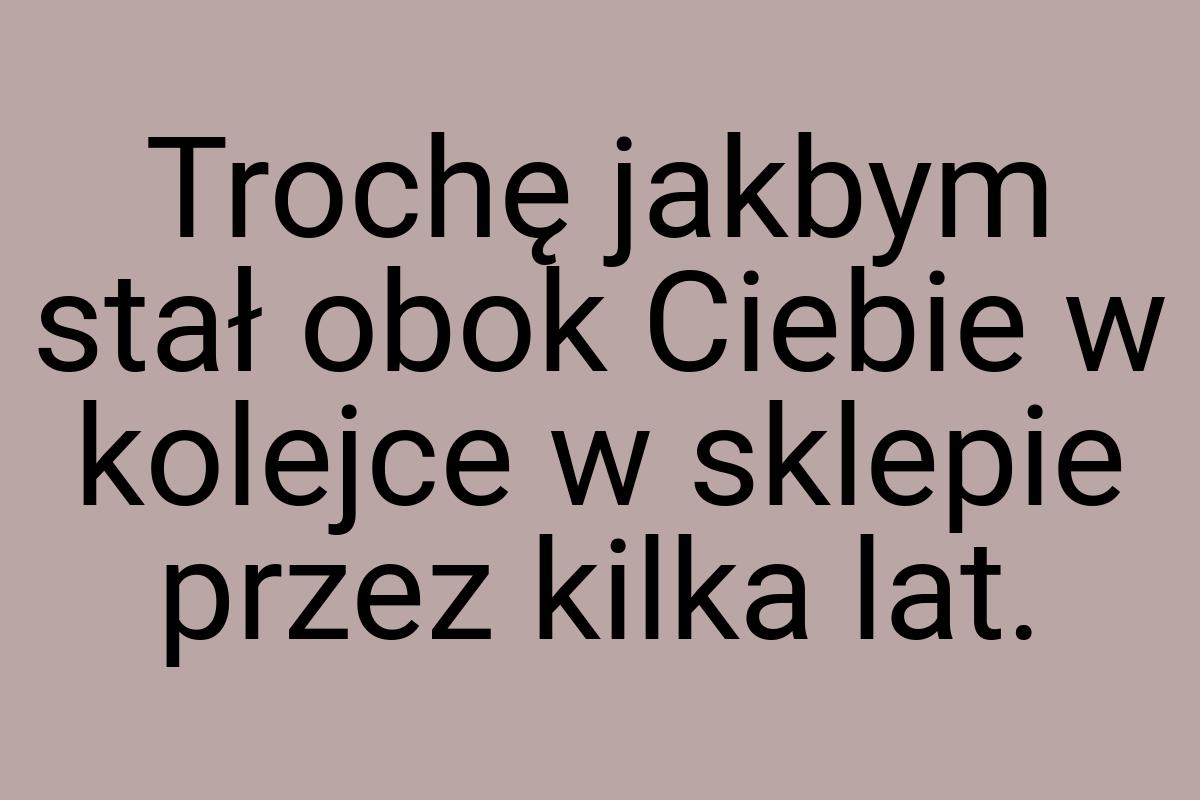 Trochę jakbym stał obok Ciebie w kolejce w sklepie przez kilka lat.